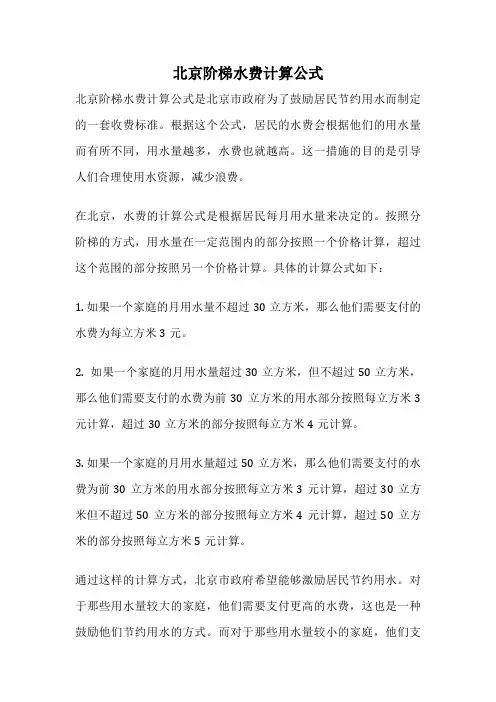 北京阶梯水费计算公式

北京阶梯水费计算公式是北京市政府为了鼓励居民节约用水而制定的一套收费标准。根据这个公式，居民的水费会根据他们的用水量而有所不同，用水量越多，水费也就越高。这一措施的目的是引导人们合理使用水资源，减少浪费。

在北京，水费的计算公式是根据居民每月用水量来决定的。按照分阶梯的方式，用水量在一定范围内的部分按照一个价格计算，超过这个范围的部分按照另一个价格计算。具体的计算公式如下：

1. 如果一个家庭的月用水量不超过 30 立方米，那么他们需要支付的水费为每立方米 3 元。

2. 如果一个家庭的月用水量超过 30 立方米，但不超过 50 立方米，那么他们需要支付的水费为前 30 立方米的用水部分按照每立方米 3 元计算，超过 30 立方米的部分按照每立方米 4 元计算。

3. 如果一个家庭的月用水量超过 50 立方米，那么他们需要支付的水费为前 30 立方米的用水部分按照每立方米 3 元计算，超过 30 立方米但不超过 50 立方米的部分按照每立方米 4 元计算，超过 50 立方米的部分按照每立方米 5 元计算。

通过这样的计算方式，北京市政府希望能够激励居民节约用水。对于那些用水量较大的家庭，他们需要支付更高的水费，这也是一种鼓励他们节约用水的方式。而对于那些用水量较小的家庭，他们支